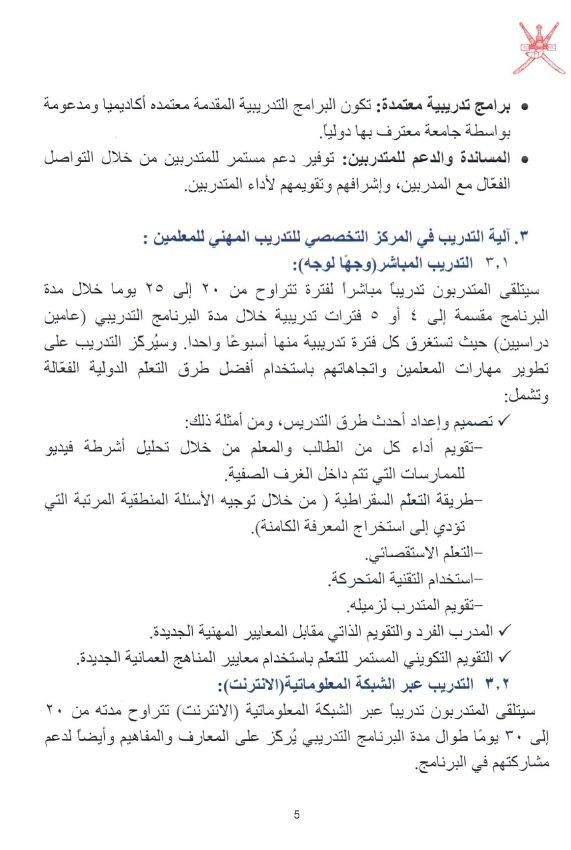 • برامج تدريبية معتمدة: تكون البرامج التدريبية المقدمة معتمده أكاديميا ومدعومة بواسطة جامعة معترف بها دولياً.

• المساندة والدعم للمتدربين: توفير دعم مستمر للمتدربين من خلال التواصل الفعّال مع المدربين، وإشرافهم وتقويمهم لأداء المتدربين.

٣. آلية التدريب في المركز التخصصي للتدريب المهني للمعلمين :

٣.١ التدريب المباشر(وجهًا لوجه):

سيتلقى المتدربون تدريباً مباشراً لفترة تتراوح من ٢٠ إلى ٢٥ يوما خلال مدة البرنامج مقسمة إلى ٤ أو ٥ فترات تدريبية خلال مدة البرنامج التدريبي (عامين دراسيين) حيث تستغرق كل فترة تدريبية منها أسبوعًا واحدا. وسيُركز التدريب على تطوير مهارات المعلمين واتجاهاتهم باستخدام أفضل طرق التعلّم الدولية الفعّالة وتشمل:

✓ تصميم وإعداد أحدث طرق التدريس، ومن أمثلة ذلك:

–تقويم أداء كل من الطالب والمعلم من خلال تحليل أشرطة فيديو للممارسات التي تتم داخل الغرف الصفية.

–طريقة التعلّم السقراطية ( من خلال توجيه الأسئلة المنطقية المرتبة التي تؤدي إلى استخراج المعرفة الكامنة).

–التعلم الاستقصائي.

–استخدام التقنية المتحركة.

–تقويم المتدرب لزميله.

✓ المدرب الفرد والتقويم الذاتي مقابل المعايير المهنية الجديدة.

✓ التقويم التكويني المستمر للتعلم باستخدام معايير المناهج العمانية الجديدة.

٣.٢ التدريب عبر الشبكة المعلوماتية(الانترنت):

سيتلقى المتدربون تدريباً عبر الشبكة المعلوماتية (الانترنت) تتراوح مدته من ٢٠ إلى ٣٠ يومًا طوال مدة البرنامج التدريبي يُركز على المعارف والمفاهيم وأيضاً لدعم مشاركتهم في البرنامج.

5